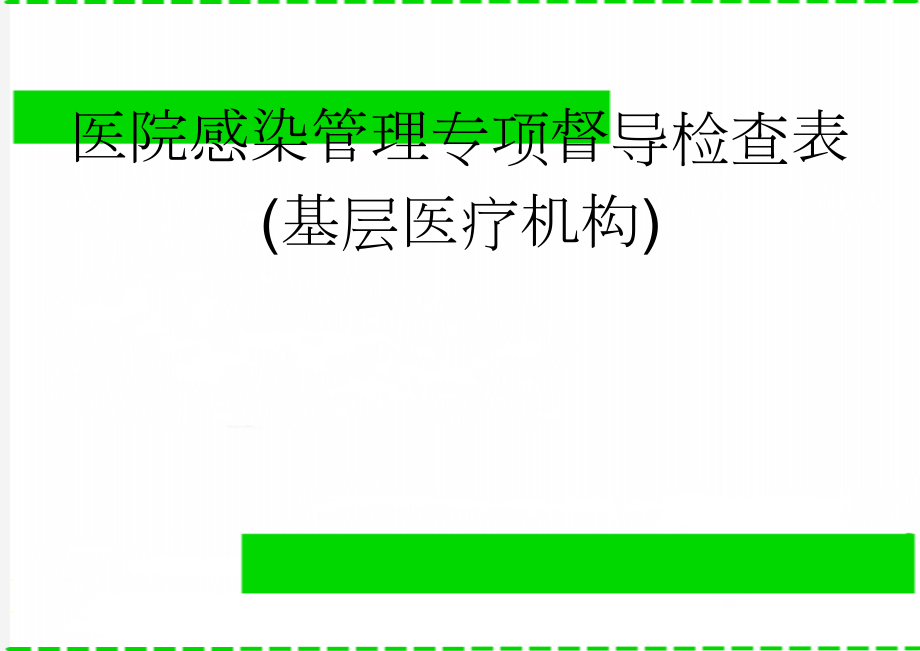 医院感染管理专项督导检查表
(基层医疗机构)